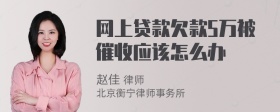 网上贷款欠款5万被催收应该怎么办

赵佳 律师
北京衡宁律师事务所